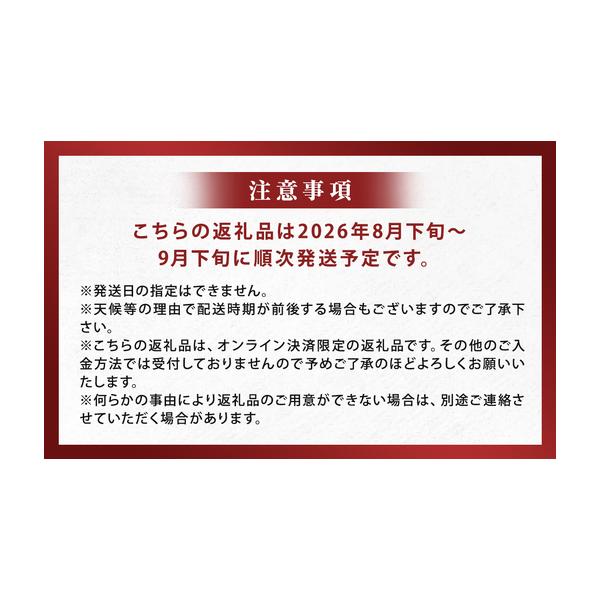 注意事項

こちらの返礼品は2026年8月下旬～9月下旬に順次発送予定です。

※発送日の指定はできません。
※天候等の理由で配送時期が前後する場合もございますのでご了承下さい。
※こちらの返礼品は、オンライン決済限定の返礼品です。その他のご入金方法では受付しておりませんので予めご了承のほどよろしくお願いいたします。
※何らかの事由により返礼品のご用意ができない場合は、別途ご連絡させていただく場合があります。